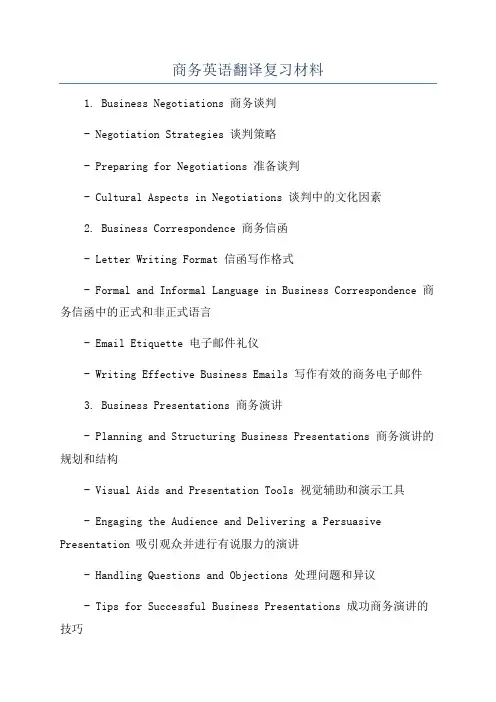 商务英语翻译复习材料

1. Business Negotiations 商务谈判

- Negotiation Strategies 谈判策略

- Preparing for Negotiations 准备谈判

- Cultural Aspects in Negotiations 谈判中的文化因素

2. Business Correspondence 商务信函

- Letter Writing Format 信函写作格式

- Formal and Informal Language in Business Correspondence 商务信函中的正式和非正式语言

- Email Etiquette 电子邮件礼仪

- Writing Effective Business Emails 写作有效的商务电子邮件

3. Business Presentations 商务演讲

- Planning and Structuring Business Presentations 商务演讲的规划和结构

- Visual Aids and Presentation Tools 视觉辅助和演示工具

- Engaging the Audience and Delivering a Persuasive Presentation 吸引观众并进行有说服力的演讲

- Handling Questions and Objections 处理问题和异议

- Tips for Successful Business Presentations 成功商务演讲的技巧